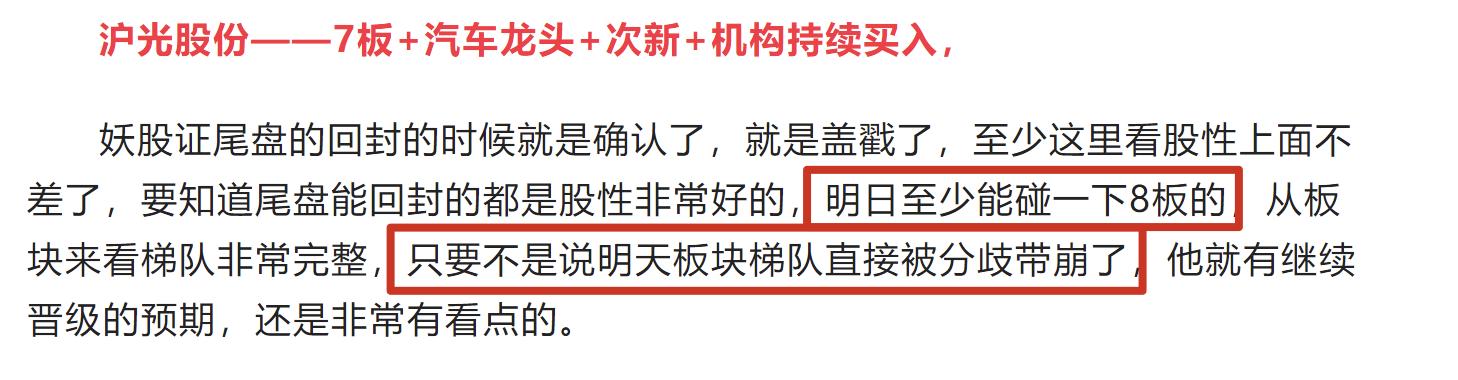 沪光股份——7板+汽车龙头+次新+机构持续买入，

妖股证尾盘的回封的时候就是确认了，就是盖戳了，至少这里看股性上面不差了，要知道尾盘能回封的都是股性非常好的，明日至少能碰一下8板的，从板块来看梯队非常完整，只要不是说明天板块梯队直接被分歧带崩了，他就有继续晋级的预期，还是非常有看点的。